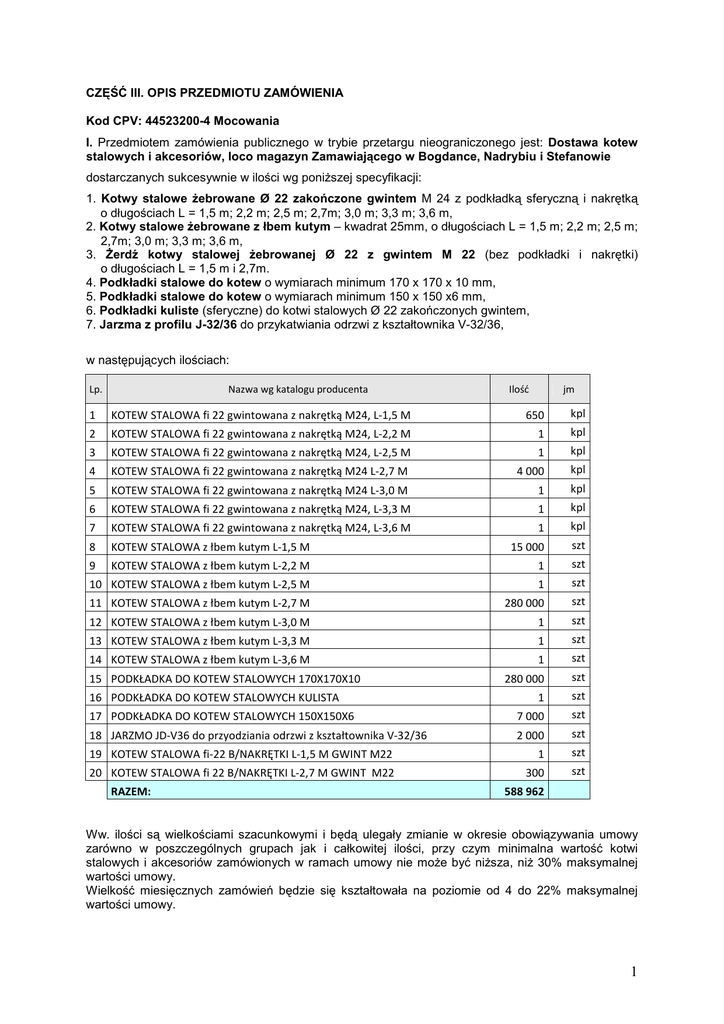 CZĘŚĆ III. OPIS PRZEDMIOTU ZAMÓWIENIA

Kod CPV: 44523200-4 Mocowania

I. Przedmiotem zamówienia publicznego w trybie przetargu nieograniczonego jest: Dostawa kotew stalowych i akcesoriów, loco magazyn Zamawiającego w Bogdance, Nadrybiu i Stefanowie

dostarczanych sukcesywnie w ilości wg poniższej specyfikacji:

1. Kotwy stalowe żebrowane Ø 22 zakończone gwintem M 24 z podkładką sferyczną i nakrętką o długościach L = 1,5 m; 2,2 m; 2,5 m; 2,7m; 3,0 m; 3,3 m; 3,6 m,
2. Kotwy stalowe żebrowane z łbem kutym – kwadrat 25mm, o długościach L = 1,5 m; 2,2 m; 2,5 m; 2,7m; 3,0 m; 3,3 m; 3,6 m,
3. Żerdź kotwy stalowej żebrowanej Ø 22 z gwintem M 22 (bez podkładki i nakrętki) o długościach L = 1,5 m i 2,7m.
4. Podkładki stalowe do kotew o wymiarach minimum 170 x 170 x 10 mm,
5. Podkładki stalowe do kotew o wymiarach minimum 150 x 150 x6 mm,
6. Podkładki kuliste (sferyczne) do kotwi stalowych Ø 22 zakończonych gwintem,
7. Jarzma z profilu J-32/36 do przykatwiania odrzwi z kształtownika V-32/36,

w następujących ilościach:

| Lp. | Nazwa wg katalogu producenta | Ilość | jm |
|---|---|---|---|
| 1 | KOTEW STALOWA fi 22 gwintowana z nakrętką M24, L-1,5 M | 650 | kpl |
| 2 | KOTEW STALOWA fi 22 gwintowana z nakrętką M24, L-2,2 M | 1 | kpl |
| 3 | KOTEW STALOWA fi 22 gwintowana z nakrętką M24, L-2,5 M | 1 | kpl |
| 4 | KOTEW STALOWA fi 22 gwintowana z nakrętką M24 L-2,7 M | 4 000 | kpl |
| 5 | KOTEW STALOWA fi 22 gwintowana z nakrętką M24 L-3,0 M | 1 | kpl |
| 6 | KOTEW STALOWA fi 22 gwintowana z nakrętką M24, L-3,3 M | 1 | kpl |
| 7 | KOTEW STALOWA fi 22 gwintowana z nakrętką M24, L-3,6 M | 1 | kpl |
| 8 | KOTEW STALOWA z łbem kutym L-1,5 M | 15 000 | szt |
| 9 | KOTEW STALOWA z łbem kutym L-2,2 M | 1 | szt |
| 10 | KOTEW STALOWA z łbem kutym L-2,5 M | 1 | szt |
| 11 | KOTEW STALOWA z łbem kutym L-2,7 M | 280 000 | szt |
| 12 | KOTEW STALOWA z łbem kutym L-3,0 M | 1 | szt |
| 13 | KOTEW STALOWA z łbem kutym L-3,3 M | 1 | szt |
| 14 | KOTEW STALOWA z łbem kutym L-3,6 M | 1 | szt |
| 15 | PODKŁADKA DO KOTEW STALOWYCH 170X170X10 | 280 000 | szt |
| 16 | PODKŁADKA DO KOTEW STALOWYCH KULISTA | 1 | szt |
| 17 | PODKŁADKA DO KOTEW STALOWYCH 150X150X6 | 7 000 | szt |
| 18 | JARZMO JD-V36 do przyodziania odrzwi z kształtownika V-32/36 | 2 000 | szt |
| 19 | KOTEW STALOWA fi-22 B/NAKRĘTKI L-1,5 M GWINT M22 | 1 | szt |
| 20 | KOTEW STALOWA fi 22 B/NAKRĘTKI L-2,7 M GWINT M22 | 300 | szt |
| | RAZEM: | 588 962 | |

Ww. ilości są wielkościami szacunkowymi i będą ulegały zmianie w okresie obowiązywania umowy zarówno w poszczególnych grupach jak i całkowitej ilości, przy czym minimalna wartość kotwi stalowych i akcesoriów zamówionych w ramach umowy nie może być niższa, niż 30% maksymalnej wartości umowy.
Wielkość miesięcznych zamówień będzie się kształtowała na poziomie od 4 do 22% maksymalnej wartości umowy.

1